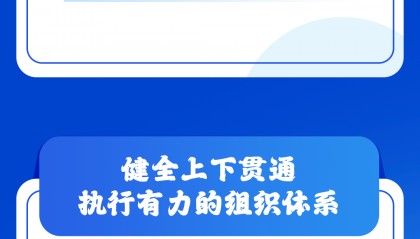 健全上下贯通
执行有力的组织体系